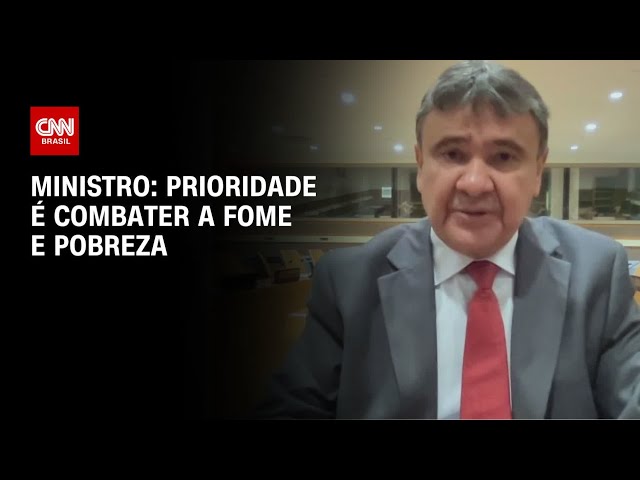 CNN
BRASIL

MINISTRO: PRIORIDADE É COMBATER A FOME E POBREZA